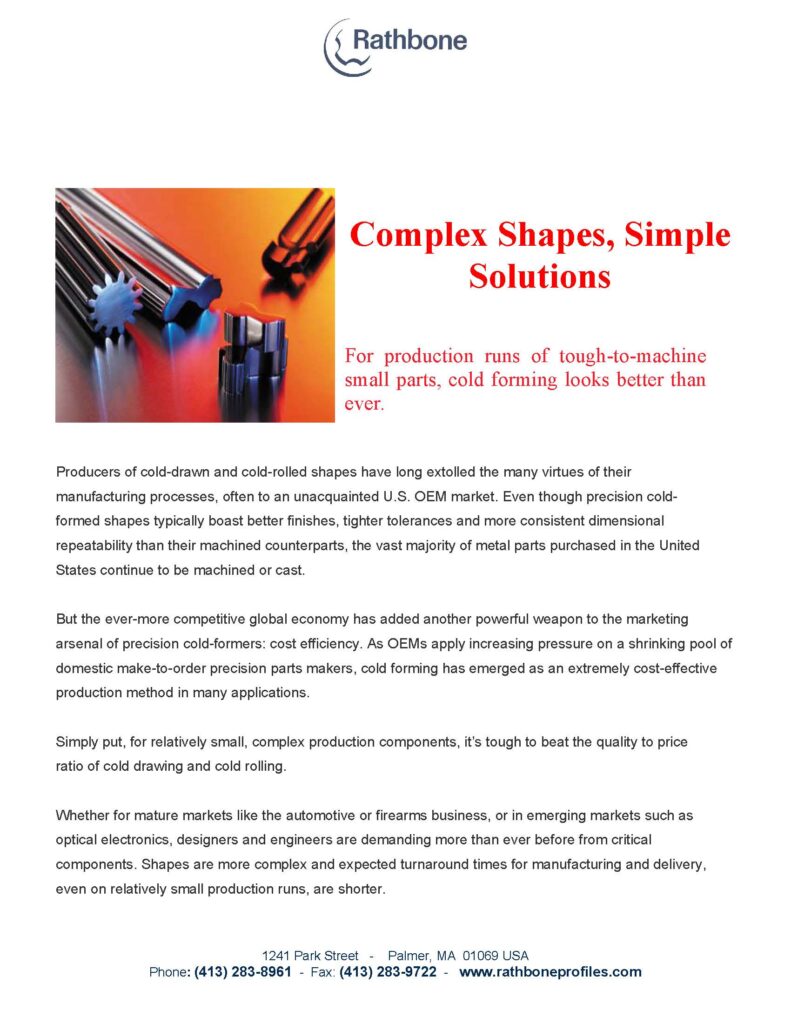 Rathbone

Complex Shapes, Simple Solutions

For production runs of tough-to-machine small parts, cold forming looks better than ever.

Producers of cold-drawn and cold-rolled shapes have long extolled the many virtues of their manufacturing processes, often to an unacquainted U.S. OEM market. Even though precision cold-formed shapes typically boast better finishes, tighter tolerances and more consistent dimensional repeatability than their machined counterparts, the vast majority of metal parts purchased in the United States continue to be machined or cast.

But the ever-more competitive global economy has added another powerful weapon to the marketing arsenal of precision cold-formers: cost efficiency. As OEMs apply increasing pressure on a shrinking pool of domestic make-to-order precision parts makers, cold forming has emerged as an extremely cost-effective production method in many applications.

Simply put, for relatively small, complex production components, it's tough to beat the quality to price ratio of cold drawing and cold rolling.

Whether for mature markets like the automotive or firearms business, or in emerging markets such as optical electronics, designers and engineers are demanding more than ever before from critical components. Shapes are more complex and expected turnaround times for manufacturing and delivery, even on relatively small production runs, are shorter.

1241 Park Street - Palmer, MA 01069 USA
Phone: (413) 283-8961 - Fax: (413) 283-9722 - www.rathboneprofiles.com